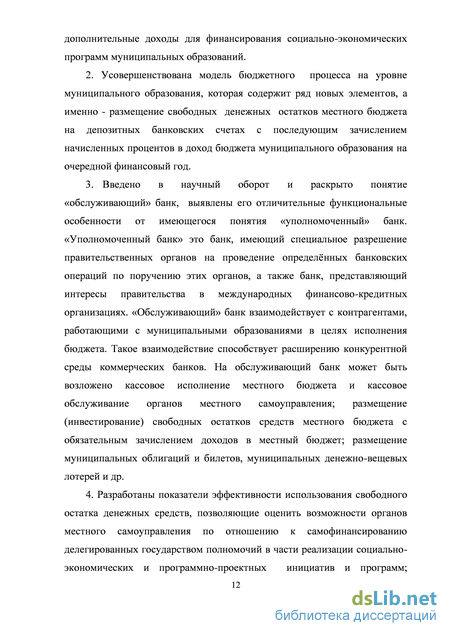 дополнительные доходы для финансирования социально-экономических программ муниципальных образований.

2. Усовершенствована модель бюджетного процесса на уровне муниципального образования, которая содержит ряд новых элементов, а именно - размещение свободных денежных остатков местного бюджета на депозитных банковских счетах с последующим зачислением начисленных процентов в доход бюджета муниципального образования на очередной финансовый год.

3. Введено в научный оборот и раскрыто понятие «обслуживающий» банк, выявлены его отличительные функциональные особенности от имеющегося понятия «уполномоченный» банк. «Уполномоченный банк» это банк, имеющий специальное разрешение правительственных органов на проведение определённых банковских операций по поручению этих органов, а также банк, представляющий интересы правительства в международных финансово-кредитных организациях. «Обслуживающий» банк взаимодействует с контрагентами, работающими с муниципальными образованиями в целях исполнения бюджета. Такое взаимодействие способствует расширению конкурентной среды коммерческих банков. На обслуживающий банк может быть возложено кассовое исполнение местного бюджета и кассовое обслуживание органов местного самоуправления; размещение (инвестирование) свободных остатков средств местного бюджета с обязательным зачислением доходов в местный бюджет; размещение муниципальных облигаций и билетов, муниципальных денежно-вещевых лотерей и др.

4. Разработаны показатели эффективности использования свободного остатка денежных средств, позволяющие оценить возможности органов местного самоуправления по отношению к самофинансированию делегированных государством полномочий в части реализации социально-экономических и программно-проектных инициатив и программ;

12

dsLib.net
библиотека диссертаций